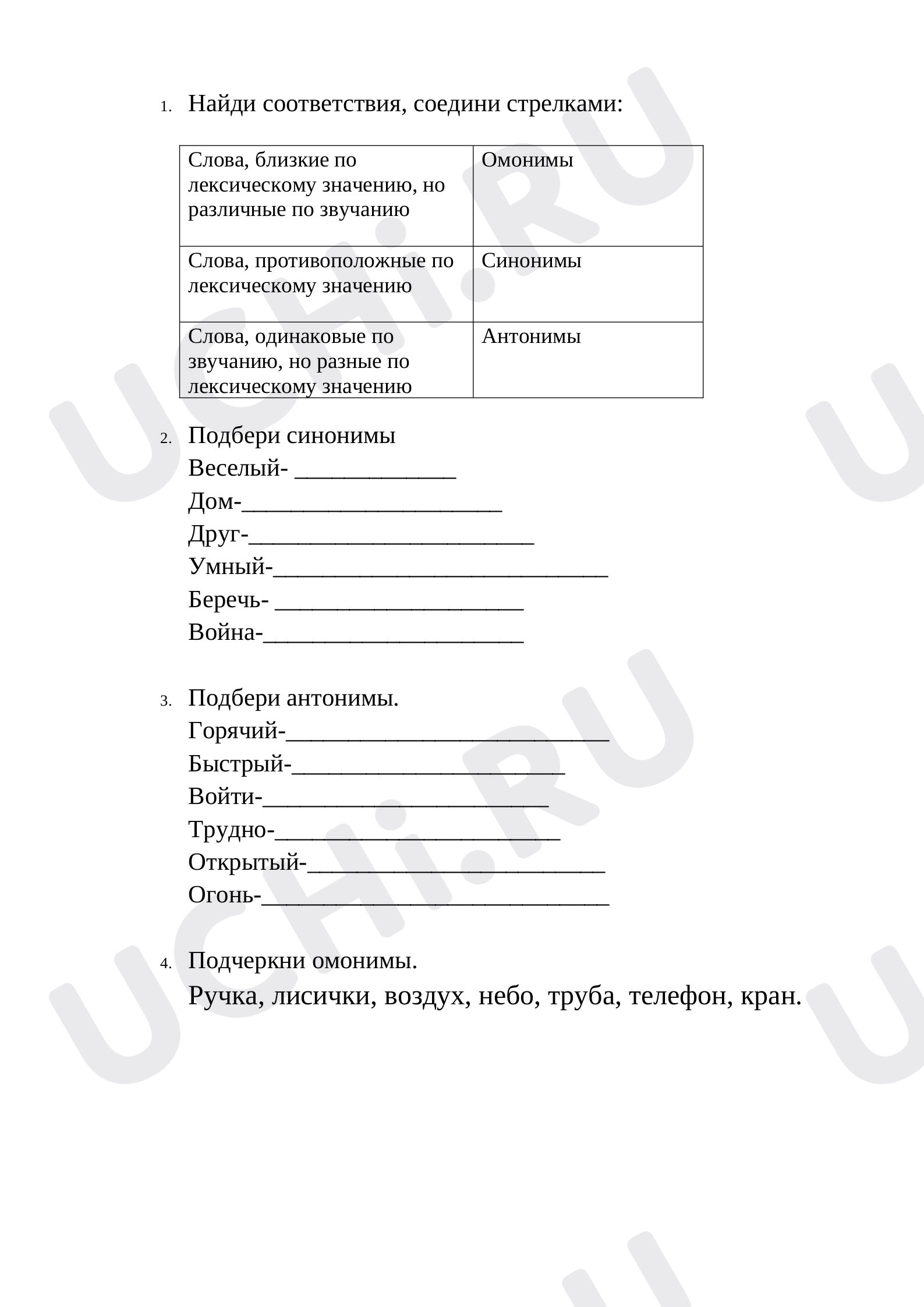 1. Найди соответствия, соедини стрелками:

| Слова, близкие по лексическому значению, но различные по звучанию | Омонимы |
|---|---|
| Слова, противоположные по лексическому значению | Синонимы |
| Слова, одинаковые по звучанию, но разные по лексическому значению | Антонимы |

2. Подбери синонимы
Веселый- ____
Дом-____
Друг-____
Умный-____
Беречь- ____
Война-____

3. Подбери антонимы.
Горячий-____
Быстрый-____
Войти-____
Трудно-____
Открытый-____
Огонь-____

4. Подчеркни омонимы.
Ручка, лисички, воздух, небо, труба, телефон, кран.

UCHi.RU